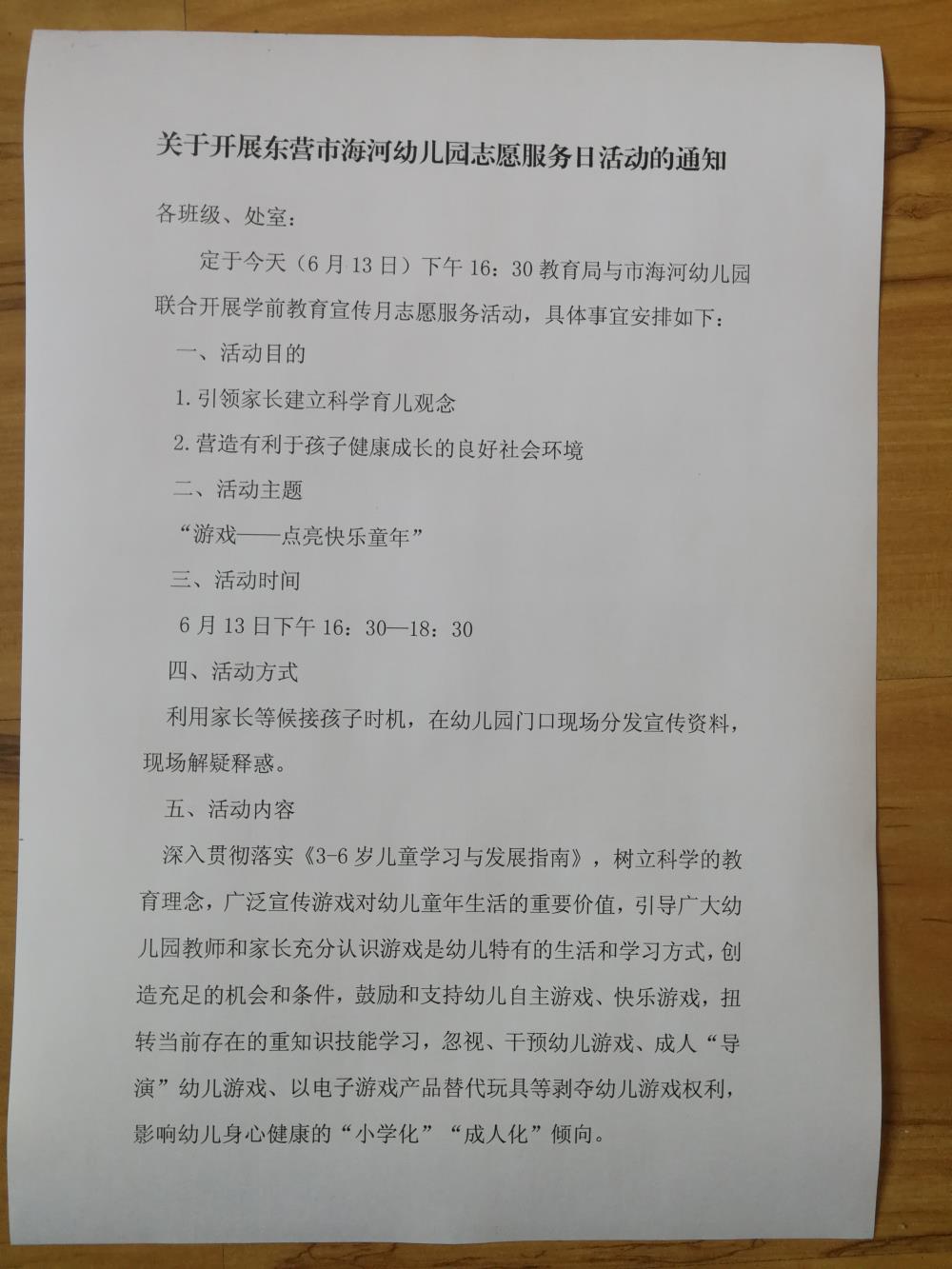 关于开展东营市海河幼儿园志愿服务日活动的通知

各班级、处室：

定于今天（6月13日）下午16：30教育局与市海河幼儿园联合开展学前教育宣传月志愿服务活动，具体事宜安排如下：

一、活动目的

1.引领家长建立科学育儿观念

2.营造有利于孩子健康成长的良好社会环境

二、活动主题

“游戏——点亮快乐童年”

三、活动时间

6月13日下午16：30—18：30

四、活动方式

利用家长等候接孩子时机，在幼儿园门口现场分发宣传资料，现场解疑释惑。

五、活动内容

深入贯彻落实《3-6岁儿童学习与发展指南》，树立科学的教育理念，广泛宣传游戏对幼儿童年生活的重要价值，引导广大幼儿园教师和家长充分认识游戏是幼儿特有的生活和学习方式，创造充足的机会和条件，鼓励和支持幼儿自主游戏、快乐游戏，扭转当前存在的重知识技能学习，忽视、干预幼儿游戏、成人“导演”幼儿游戏、以电子游戏产品替代玩具等剥夺幼儿游戏权利，影响幼儿身心健康的“小学化”“成人化”倾向。